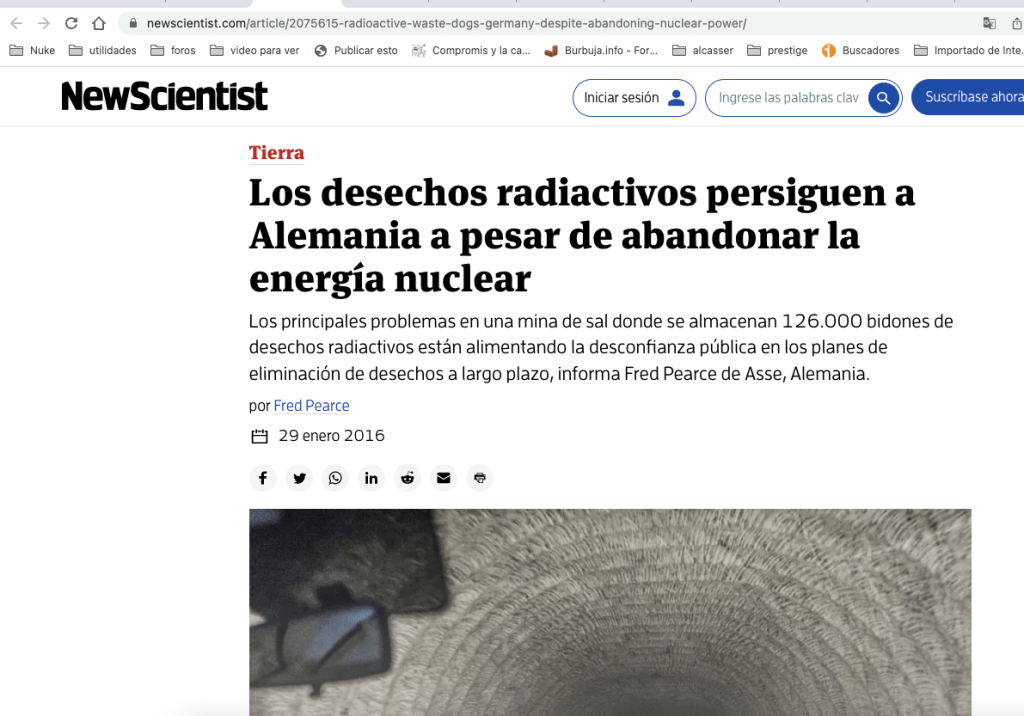 newscientist.com/article/2075615-radioactive-waste-dogs-germany-despite-abandoning-nuclear-power/

Nuke utilidades foros video para ver Publicar esto Compromis y la ca... Burbuja.info - For... alcasser prestige Buscadores Importado de Inte...

NewScientist

Iniciar sesión

Ingrese las palabras clav

Suscríbase ahora

Tierra

Los desechos radiactivos persiguen a Alemania a pesar de abandonar la energía nuclear

Los principales problemas en una mina de sal donde se almacenan 126.000 bidones de desechos radiactivos están alimentando la desconfianza pública en los planes de eliminación de desechos a largo plazo, informa Fred Pearce de Asse, Alemania.

por Fred Pearce

29 enero 2016